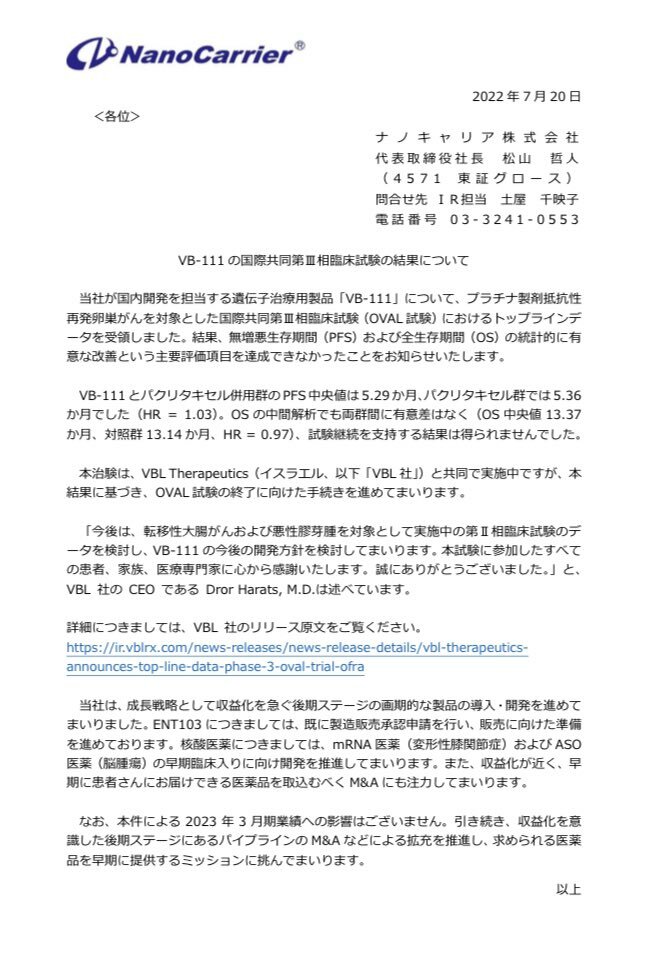 NanoCarrier®

2022 年 7 月 20 日

＜各位＞

ナノキャリア株式会社
代表取締役社長　松山　哲人
（4571　東証グロース）
問合せ先　IR担当　土屋　千映子
電話番号　03-3241-0553

VB-111 の国際共同第Ⅲ相臨床試験の結果について

当社が国内開発を担当する遺伝子治療用製品「VB-111」について、プラチナ製剤抵抗性再発卵巣がんを対象とした国際共同第Ⅲ相臨床試験（OVAL 試験）におけるトップラインデータを受領しました。結果、無増悪生存期間（PFS）および全生存期間（OS）の統計的に有意な改善という主要評価項目を達成できなかったことをお知らせいたします。

VB-111 とパクリタキセル併用群の PFS 中央値は 5.29 か月、パクリタキセル群では 5.36 か月でした（HR = 1.03）。OS の中間解析でも両群間に有意差はなく（OS 中央値 13.37 か月、対照群 13.14 か月、HR = 0.97）、試験継続を支持する結果は得られませんでした。

本治験は、VBL Therapeutics（イスラエル、以下「VBL 社」）と共同で実施中ですが、本結果に基づき、OVAL 試験の終了に向けた手続きを進めてまいります。

「今後は、転移性大腸がんおよび悪性膠芽腫を対象として実施中の第Ⅱ相臨床試験のデータを検討し、VB-111 の今後の開発方針を検討してまいります。本試験に参加したすべての患者、家族、医療専門家に心から感謝いたします。誠にありがとうございました。」と、VBL 社の CEO である Dror Harats, M.D.は述べています。

詳細につきましては、VBL 社のリリース原文をご覧ください。
https://ir.vblrx.com/news-releases/news-release-details/vbl-therapeutics-announces-top-line-data-phase-3-oval-trial-ofra

当社は、成長戦略として収益化を急ぐ後期ステージの画期的な製品の導入・開発を進めてまいりました。ENT103 につきましては、既に製造販売承認申請を行い、販売に向けた準備を進めております。核酸医薬につきましては、mRNA 医薬（変形性膝関節症）および ASO 医薬（脳腫瘍）の早期臨床入りに向け開発を推進してまいります。また、収益化が近く、早期に患者さんにお届けできる医薬品を取込むべく M&A にも注力してまいります。

なお、本件による 2023 年 3 月期業績への影響はございません。引き続き、収益化を意識した後期ステージにあるパイプラインの M&A などによる拡充を推進し、求められる医薬品を早期に提供するミッションに挑んでまいります。

以上